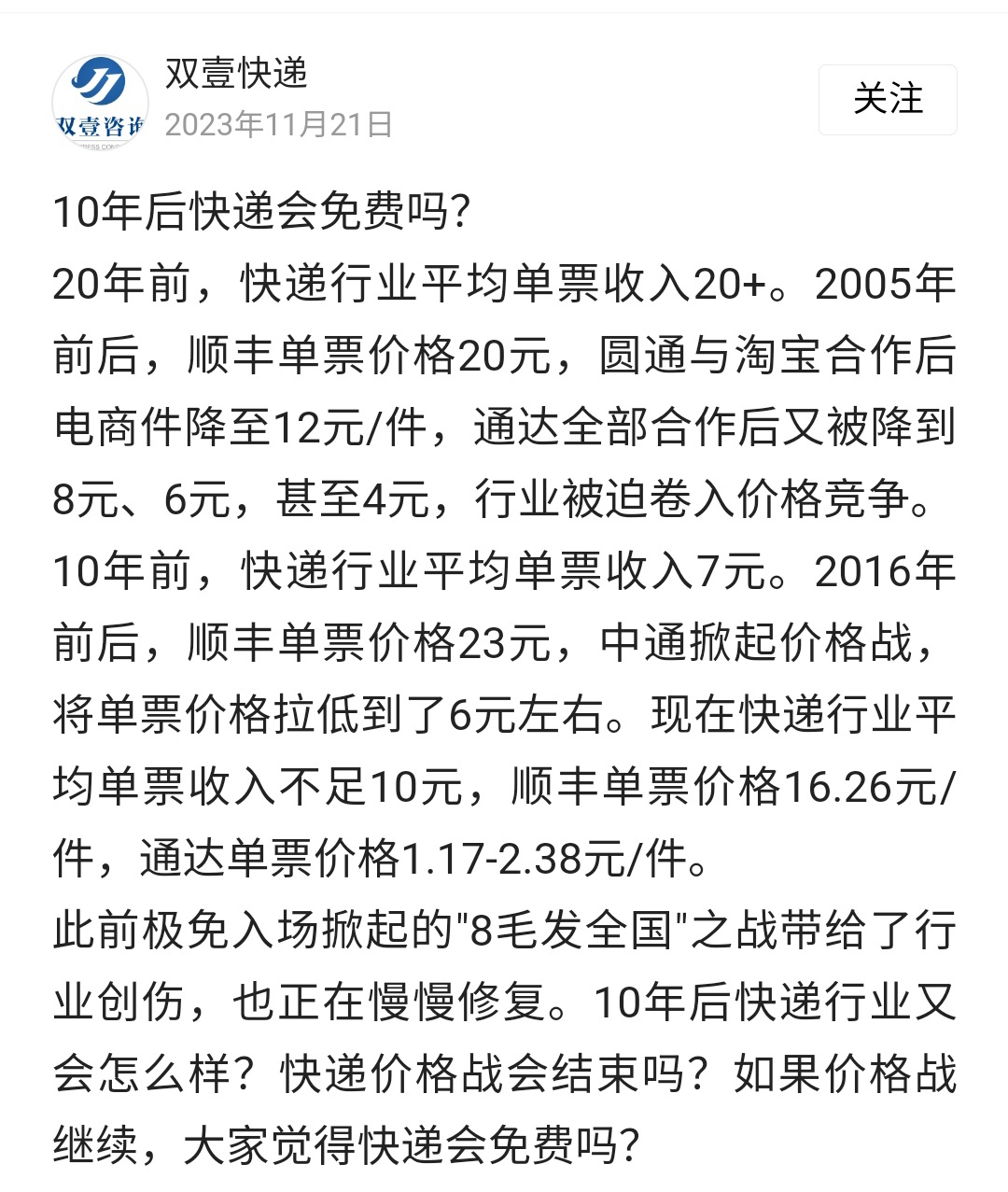 双壹咨询

双壹快递
2023年11月21日

关注

10年后快递会免费吗?
20年前，快递行业平均单票收入20+。2005年前后，顺丰单票价格20元，圆通与淘宝合作后电商件降至12元/件，通达全部合作后又被降到8元、6元，甚至4元，行业被迫卷入价格竞争。
10年前，快递行业平均单票收入7元。2016年前后，顺丰单票价格23元，中通掀起价格战，将单票价格拉低到了6元左右。现在快递行业平均单票收入不足10元，顺丰单票价格16.26元/件，通达单票价格1.17-2.38元/件。
此前极免入场掀起的"8毛发全国"之战带给了行业创伤，也正在慢慢修复。10年后快递行业又会怎么样？快递价格战会结束吗？如果价格战继续，大家觉得快递会免费吗?